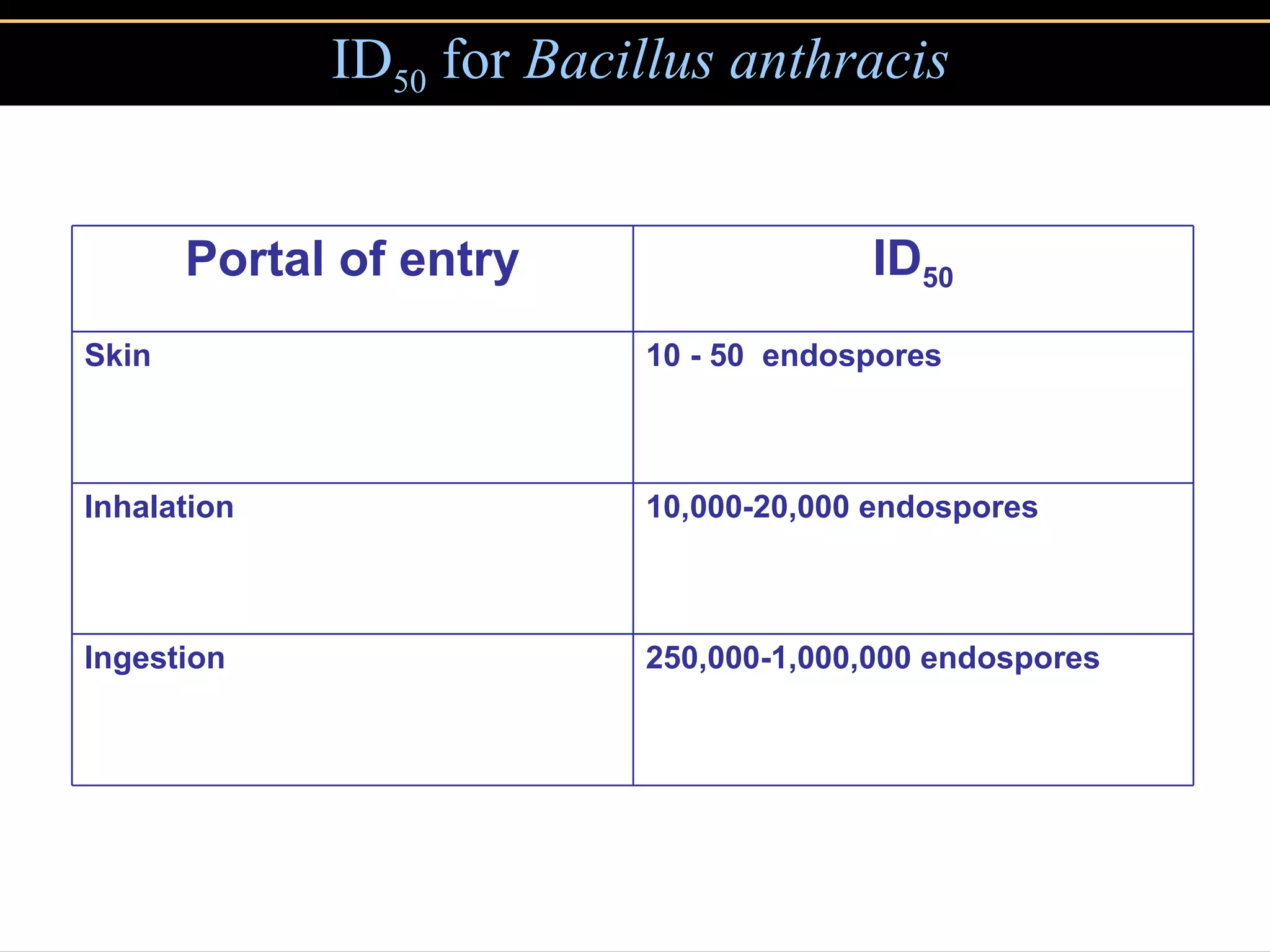 $ID_{50}$ for Bacillus anthracis

| Portal of entry | $ID_{50}$ |
|---|---|
| Skin | 10 - 50 endospores |
| Inhalation | 10,000-20,000 endospores |
| Ingestion | 250,000-1,000,000 endospores |